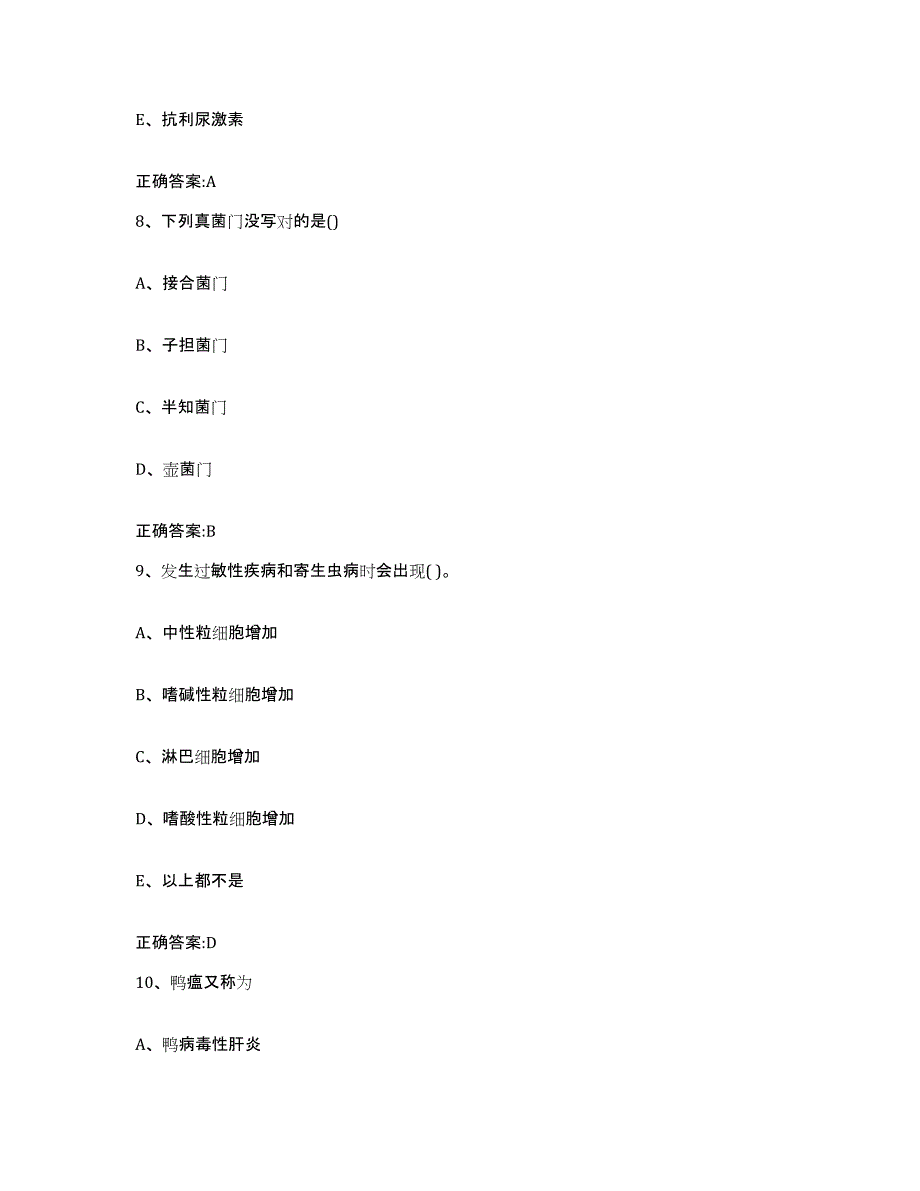 E、抗利尿激素

正确答案:A

8、下列真菌门没写对的是()

A、接合菌门

B、子担菌门

C、半知菌门

D、壶菌门

正确答案:B

9、发生过敏性疾病和寄生虫病时会出现( )。

A、中性粒细胞增加

B、嗜碱性粒细胞增加

C、淋巴细胞增加

D、嗜酸性粒细胞增加

E、以上都不是

正确答案:D

10、鸭瘟又称为

A、鸭病毒性肝炎